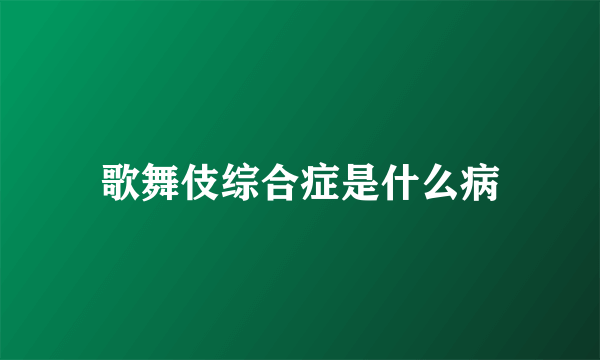 歌舞伎综合症是什么病